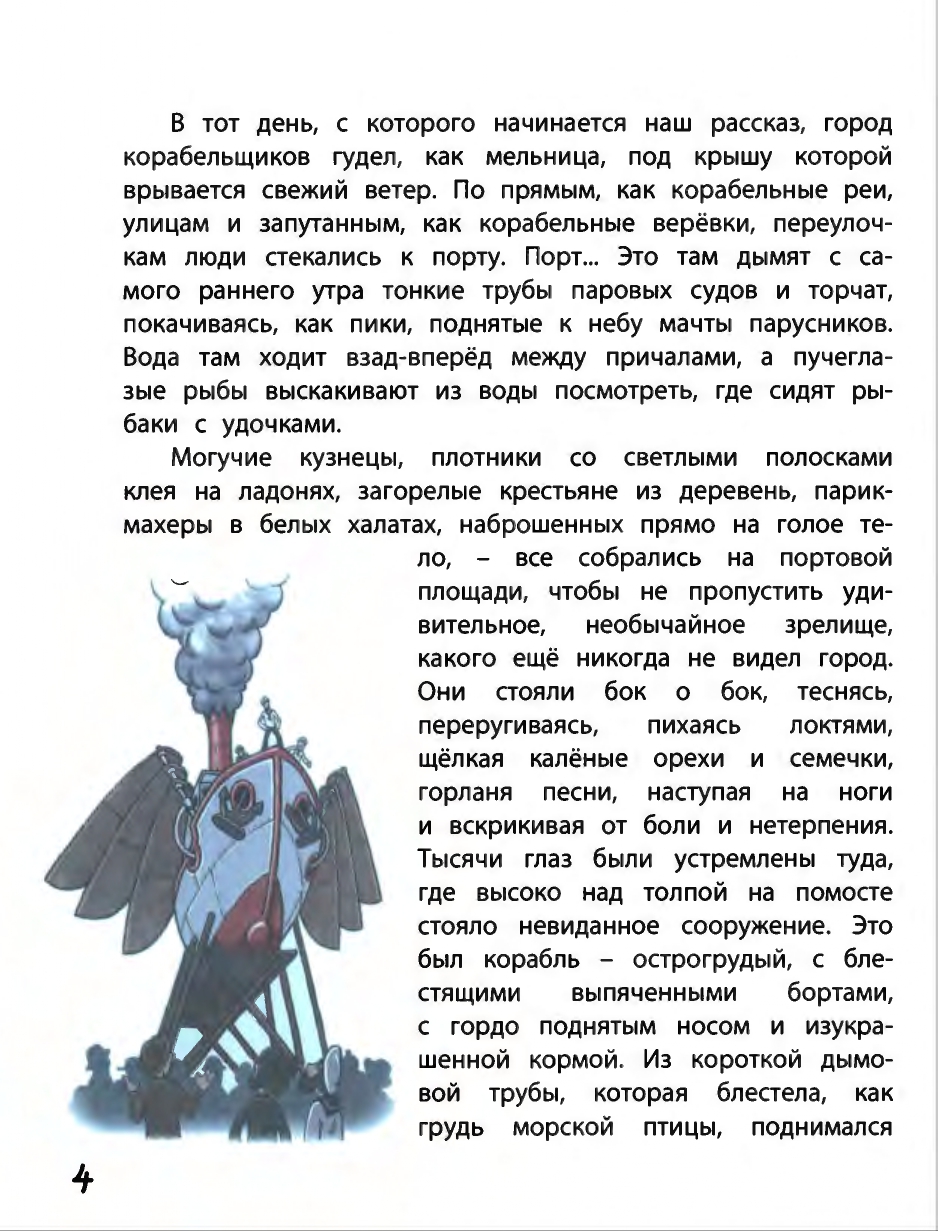 В тот день, с которого начинается наш рассказ, город корабельщиков гудел, как мельница, под крышу которой врывается свежий ветер. По прямым, как корабельные реи, улицам и запутанным, как корабельные верёвки, переулочкам люди стекались к порту. Порт... Это там дымят с самого раннего утра тонкие трубы паровых судов и торчат, покачиваясь, как пики, поднятые к небу мачты парусников. Вода там ходит взад-вперёд между причалами, а пучеглазые рыбы выскакивают из воды посмотреть, где сидят рыбаки с удочками.

Могучие кузнецы, плотники со светлыми полосками клея на ладонях, загорелые крестьяне из деревень, парикмахеры в белых халатах, наброшенных прямо на голое тело, – все собрались на портовой площади, чтобы не пропустить удивительное, необычайное зрелище, какого ещё никогда не видел город. Они стояли бок о бок, теснясь, переругиваясь, пихаясь локтями, щёлкая калёные орехи и семечки, горланя песни, наступая на ноги и вскрикивая от боли и нетерпения. Тысячи глаз были устремлены туда, где высоко над толпой на помосте стояло невиданное сооружение. Это был корабль – острогрудый, с блестящими выпяченными бортами, с гордо поднятым носом и изукрашенной кормой. Из короткой дымовой трубы, которая блестела, как грудь морской птицы, поднимался

4